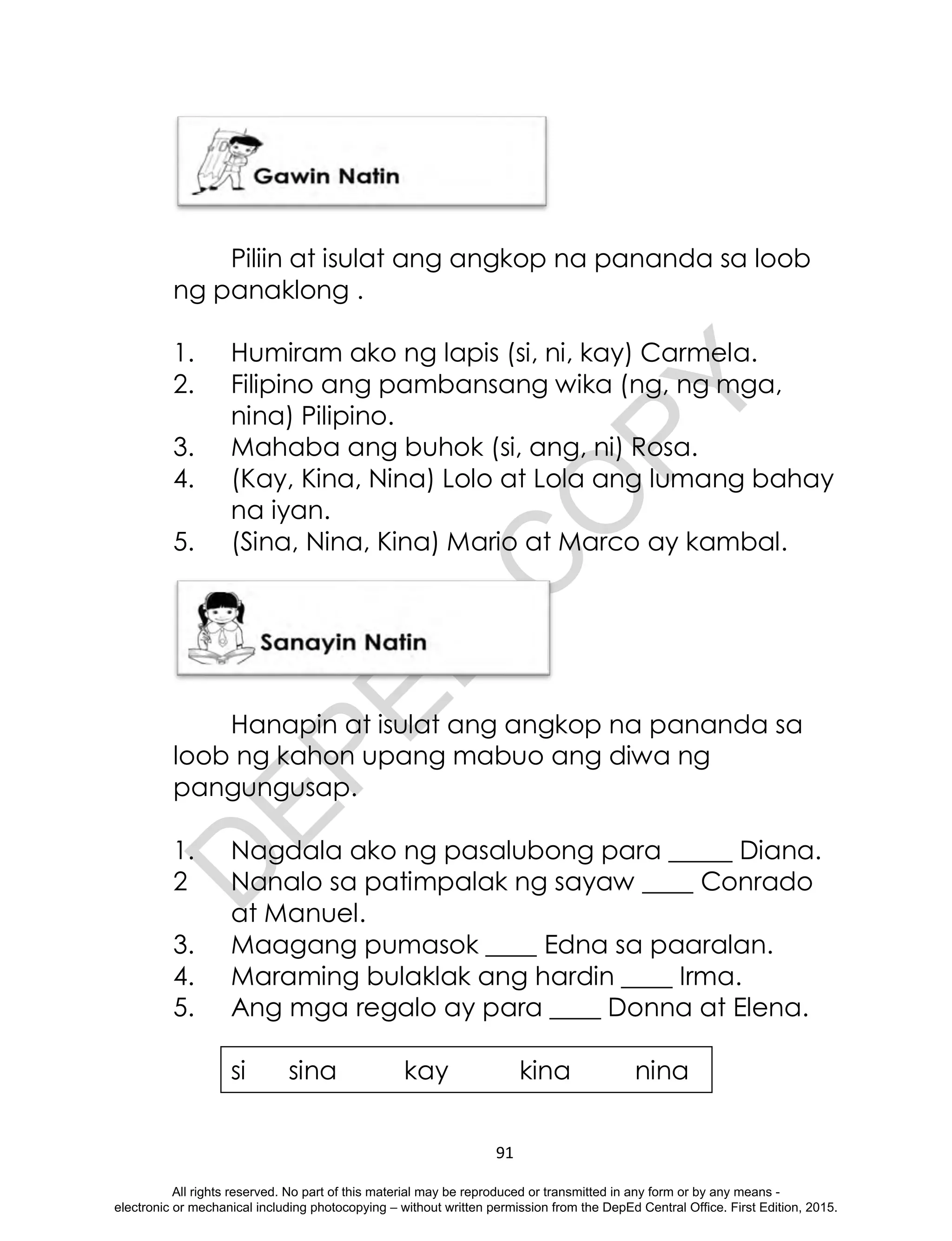 Gawin Natin

Piliin at isulat ang angkop na pananda sa loob ng panaklong .

1. Humiram ako ng lapis (si, ni, kay) Carmela.
2. Filipino ang pambansang wika (ng, ng mga, nina) Pilipino.
3. Mahaba ang buhok (si, ang, ni) Rosa.
4. (Kay, Kina, Nina) Lolo at Lola ang lumang bahay na iyan.
5. (Sina, Nina, Kina) Mario at Marco ay kambal.

Sanayin Natin

Hanapin at isulat ang angkop na pananda sa loob ng kahon upang mabuo ang diwa ng pangungusap.

1. Nagdala ako ng pasalubong para _____ Diana.
2 Nanalo sa patimpalak ng sayaw ____ Conrado at Manuel.
3. Maagang pumasok ____ Edna sa paaralan.
4. Maraming bulaklak ang hardin ____ Irma.
5. Ang mga regalo ay para ____ Donna at Elena.

si sina kay kina nina

DEPED COPY

91

All rights reserved. No part of this material may be reproduced or transmitted in any form or by any means - electronic or mechanical including photocopying – without written permission from the DepEd Central Office. First Edition, 2015.